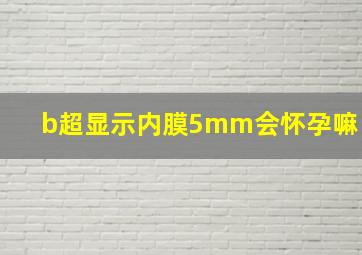 b超显示内膜5mm会怀孕嘛